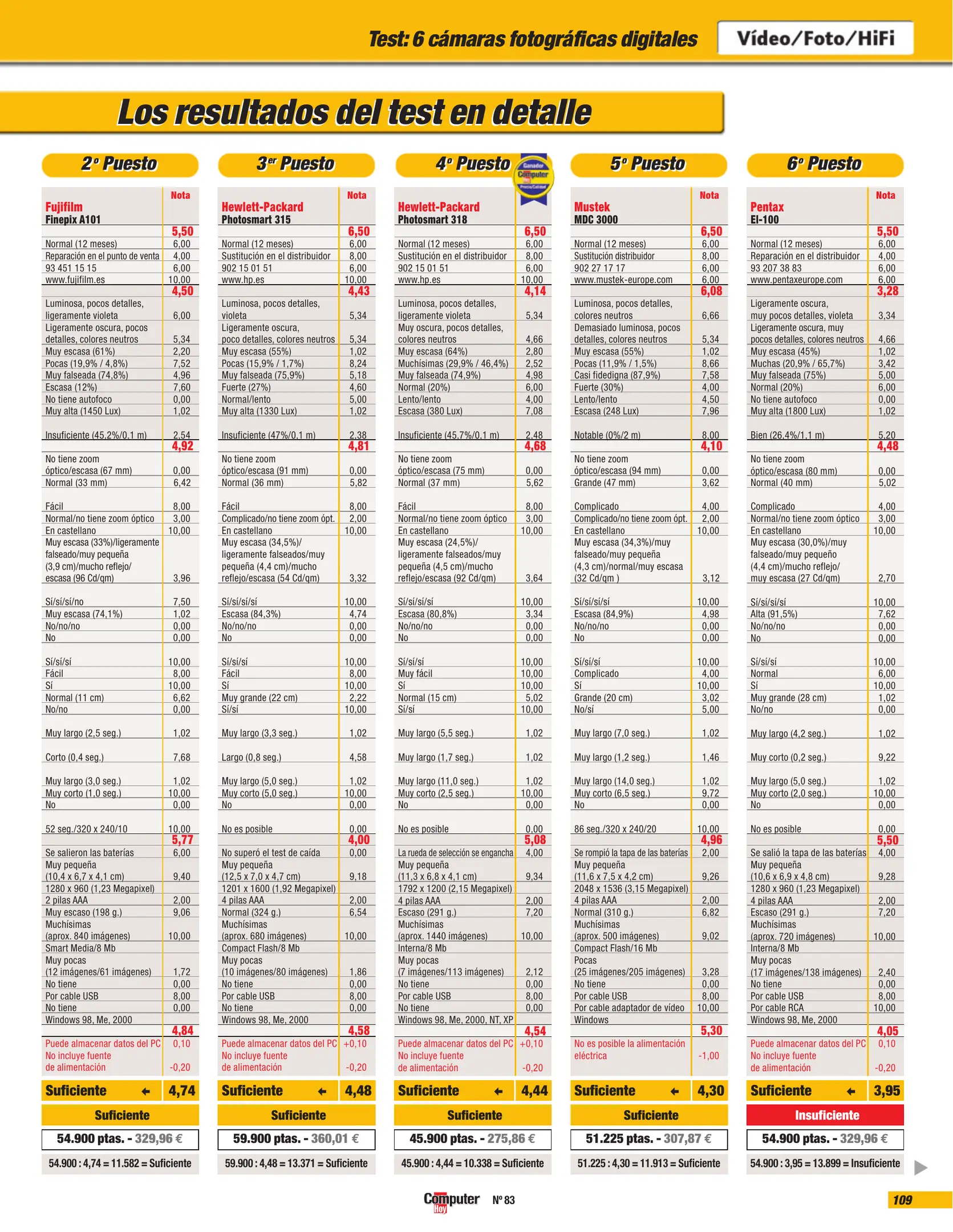 Test: 6 cámaras fotográficas digitales

Vídeo/Foto/HiFi

Los resultados del test en detalle

2º Puesto

| Fujifilm Finepix A101 | Nota |
|---|---|
| | 5,50 |
| Normal (12 meses) | 6,00 |
| Reparación en el punto de venta | 4,00 |
| 93 451 15 15 | 6,00 |
| www.fujifilm.es | 10,00 |
| | 4,50 |
| Luminosa, pocos detalles, ligeramente violeta | 6,00 |
| Ligeramente oscura, pocos detalles, colores neutros | 5,34 |
| Muy escasa (61%) | 2,20 |
| Pocas (19,9% / 4,8%) | 7,52 |
| Muy falseada (74,8%) | 4,96 |
| Escasa (12%) | 7,60 |
| No tiene autofoco | 0,00 |
| Muy alta (1450 Lux) | 1,02 |
| Insuficiente (45,2%/0,1 m) | 2,54 |
| | 4,92 |
| No tiene zoom óptico/escasa (67 mm) | 0,00 |
| Normal (33 mm) | 6,42 |
| Fácil | 8,00 |
| Normal/no tiene zoom óptico | 3,00 |
| En castellano | 10,00 |
| Muy escasa (33%)/ligeramente falseado/muy pequeña (3,9 cm)/mucho reflejo/ escasa (96 Cd/qm) | 3,96 |
| Sí/sí/sí/no | 7,50 |
| Muy escasa (74,1%) | 1,02 |
| No/no/no | 0,00 |
| No | 0,00 |
| Sí/sí/sí | 10,00 |
| Fácil | 8,00 |
| Sí | 10,00 |
| Normal (11 cm) | 6,62 |
| No/no | 0,00 |
| Muy largo (2,5 seg.) | 1,02 |
| Corto (0,4 seg.) | 7,68 |
| Muy largo (3,0 seg.) | 1,02 |
| Muy corto (1,0 seg.) | 10,00 |
| No | 0,00 |
| 52 seg./320 x 240/10 | 10,00 |
| | 5,77 |
| Se salieron las baterías | 6,00 |
| Muy pequeña (10,4 x 6,7 x 4,1 cm) | 9,40 |
| 1280 x 960 (1,23 Megapixel) | |
| 2 pilas AAA | 2,00 |
| Muy escaso (198 g.) | 9,06 |
| Muchísimas (aprox. 840 imágenes) | 10,00 |
| Smart Media/8 Mb | |
| Muy pocas (12 imágenes/61 imágenes) | 1,72 |
| No tiene | 0,00 |
| Por cable USB | 8,00 |
| No tiene | 0,00 |
| Windows 98, Me, 2000 | |
| | 4,84 |
| Puede almacenar datos del PC | 0,10 |
| No incluye fuente de alimentación | -0,20 |
| Suficiente ← | 4,74 |

Suficiente

54.900 ptas. - 329,96 €

54.900 : 4,74 = 11.582 = Suficiente

3er Puesto

| Hewlett-Packard Photosmart 315 | Nota |
|---|---|
| | 6,50 |
| Normal (12 meses) | 6,00 |
| Sustitución en el distribuidor | 8,00 |
| 902 15 01 51 | 6,00 |
| www.hp.es | 10,00 |
| | 4,43 |
| Luminosa, pocos detalles, violeta | 5,34 |
| Ligeramente oscura, poco detalles, colores neutros | 5,34 |
| Muy escasa (55%) | 1,02 |
| Pocas (15,9% / 1,7%) | 8,24 |
| Muy falseada (75,9%) | 5,18 |
| Fuerte (27%) | 4,60 |
| Normal/lento | 5,00 |
| Muy alta (1330 Lux) | 1,02 |
| Insuficiente (47%/0,1 m) | 2,38 |
| | 4,81 |
| No tiene zoom óptico/escasa (91 mm) | 0,00 |
| Normal (36 mm) | 5,82 |
| Fácil | 8,00 |
| Complicado/no tiene zoom ópt. | 2,00 |
| En castellano | 10,00 |
| Muy escasa (34,5%)/ ligeramente falseados/muy pequeña (4,4 cm)/mucho reflejo/escasa (54 Cd/qm) | 3,32 |
| Sí/sí/sí/sí | 10,00 |
| Escasa (84,3%) | 4,74 |
| No/no/no | 0,00 |
| No | 0,00 |
| Sí/sí/sí | 10,00 |
| Fácil | 8,00 |
| Sí | 10,00 |
| Muy grande (22 cm) | 2,22 |
| Sí/sí | 10,00 |
| Muy largo (3,3 seg.) | 1,02 |
| Largo (0,8 seg.) | 4,58 |
| Muy largo (5,0 seg.) | 1,02 |
| Muy corto (5,0 seg.) | 10,00 |
| No | 0,00 |
| No es posible | 0,00 |
| | 4,00 |
| No superó el test de caída | 0,00 |
| Muy pequeña (12,5 x 7,0 x 4,7 cm) | 9,18 |
| 1201 x 1600 (1,92 Megapixel) | |
| 4 pilas AAA | 2,00 |
| Normal (324 g.) | 6,54 |
| Muchísimas (aprox. 680 imágenes) | 10,00 |
| Compact Flash/8 Mb | |
| Muy pocas (10 imágenes/80 imágenes) | 1,86 |
| No tiene | 0,00 |
| Por cable USB | 8,00 |
| No tiene | 0,00 |
| Windows 98, Me, 2000 | |
| | 4,58 |
| Puede almacenar datos del PC | +0,10 |
| No incluye fuente de alimentación | -0,20 |
| Suficiente ← | 4,48 |

Suficiente

59.900 ptas. - 360,01 €

59.900 : 4,48 = 13.371 = Suficiente

4º Puesto

Ganador Computer Precio/Calidad

| Hewlett-Packard Photosmart 318 | |
|---|---|
| | 6,50 |
| Normal (12 meses) | 6,00 |
| Sustitución en el distribuidor | 8,00 |
| 902 15 01 51 | 6,00 |
| www.hp.es | 10,00 |
| | 4,14 |
| Luminosa, pocos detalles, ligeramente violeta | 5,34 |
| Muy oscura, pocos detalles, colores neutros | 4,66 |
| Muy escasa (64%) | 2,80 |
| Muchísimas (29,9% / 46,4%) | 2,52 |
| Muy falseada (74,9%) | 4,98 |
| Normal (20%) | 6,00 |
| Lento/lento | 4,00 |
| Escasa (380 Lux) | 7,08 |
| Insuficiente (45,7%/0,1 m) | 2,48 |
| | 4,68 |
| No tiene zoom óptico/escasa (75 mm) | 0,00 |
| Normal (37 mm) | 5,62 |
| Fácil | 8,00 |
| Normal/no tiene zoom óptico | 3,00 |
| En castellano | 10,00 |
| Muy escasa (24,5%)/ ligeramente falseados/muy pequeña (4,5 cm)/mucho reflejo/escasa (92 Cd/qm) | 3,64 |
| Sí/sí/sí/sí | 10,00 |
| Escasa (80,8%) | 3,34 |
| No/no/no | 0,00 |
| No | 0,00 |
| Sí/sí/sí | 10,00 |
| Muy fácil | 10,00 |
| Sí | 10,00 |
| Normal (15 cm) | 5,02 |
| Sí/sí | 10,00 |
| Muy largo (5,5 seg.) | 1,02 |
| Muy largo (1,7 seg.) | 1,02 |
| Muy largo (11,0 seg.) | 1,02 |
| Muy corto (2,5 seg.) | 10,00 |
| No | 0,00 |
| No es posible | 0,00 |
| | 5,08 |
| La rueda de selección se engancha | 4,00 |
| Muy pequeña (11,3 x 6,8 x 4,1 cm) | 9,34 |
| 1792 x 1200 (2,15 Megapixel) | |
| 4 pilas AAA | 2,00 |
| Escaso (291 g.) | 7,20 |
| Muchísimas (aprox. 1440 imágenes) | 10,00 |
| Interna/8 Mb | |
| Muy pocas (7 imágenes/113 imágenes) | 2,12 |
| No tiene | 0,00 |
| Por cable USB | 8,00 |
| No tiene | 0,00 |
| Windows 98, Me, 2000, NT, XP | |
| | 4,54 |
| Puede almacenar datos del PC | +0,10 |
| No incluye fuente de alimentación | -0,20 |
| Suficiente ← | 4,44 |

Suficiente

45.900 ptas. - 275,86 €

45.900 : 4,44 = 10.338 = Suficiente

5º Puesto

| Mustek MDC 3000 | Nota |
|---|---|
| | 6,50 |
| Normal (12 meses) | 6,00 |
| Sustitución distribuidor | 8,00 |
| 902 27 17 17 | 6,00 |
| www.mustek-europe.com | 6,00 |
| | 6,08 |
| Luminosa, pocos detalles, colores neutros | 6,66 |
| Demasiado luminosa, pocos detalles, colores neutros | 5,34 |
| Muy escasa (55%) | 1,02 |
| Pocas (11,9% / 1,5%) | 8,66 |
| Casi fidedigna (87,9%) | 7,58 |
| Fuerte (30%) | 4,00 |
| Lento/lento | 4,50 |
| Escasa (248 Lux) | 7,96 |
| Notable (0%/2 m) | 8,00 |
| | 4,10 |
| No tiene zoom óptico/escasa (94 mm) | 0,00 |
| Grande (47 mm) | 3,62 |
| Complicado | 4,00 |
| Complicado/no tiene zoom ópt. | 2,00 |
| En castellano | 10,00 |
| Muy escasa (34,3%)/muy falseado/muy pequeña (4,3 cm)/normal/muy escasa (32 Cd/qm ) | 3,12 |
| Sí/sí/sí/sí | 10,00 |
| Escasa (84,9%) | 4,98 |
| No/no/no | 0,00 |
| No | 0,00 |
| Sí/sí/sí | 10,00 |
| Complicado | 4,00 |
| Sí | 10,00 |
| Grande (20 cm) | 3,02 |
| No/sí | 5,00 |
| Muy largo (7,0 seg.) | 1,02 |
| Muy largo (1,2 seg.) | 1,46 |
| Muy largo (14,0 seg.) | 1,02 |
| Muy corto (6,5 seg.) | 9,72 |
| No | 0,00 |
| 86 seg./320 x 240/20 | 10,00 |
| | 4,96 |
| Se rompió la tapa de las baterías | 2,00 |
| Muy pequeña (11,6 x 7,5 x 4,2 cm) | 9,26 |
| 2048 x 1536 (3,15 Megapixel) | |
| 4 pilas AAA | 2,00 |
| Normal (310 g.) | 6,82 |
| Muchísimas (aprox. 500 imágenes) | 9,02 |
| Compact Flash/16 Mb | |
| Pocas (25 imágenes/205 imágenes) | 3,28 |
| No tiene | 0,00 |
| Por cable USB | 8,00 |
| Por cable adaptador de vídeo | 10,00 |
| Windows | |
| | 5,30 |
| No es posible la alimentación eléctrica | -1,00 |
| Suficiente ← | 4,30 |

Suficiente

51.225 ptas. - 307,87 €

51.225 : 4,30 = 11.913 = Suficiente

6º Puesto

| Pentax EI-100 | Nota |
|---|---|
| | 5,50 |
| Normal (12 meses) | 6,00 |
| Reparación en el distribuidor | 4,00 |
| 93 207 38 83 | 6,00 |
| www.pentaxeurope.com | 6,00 |
| | 3,28 |
| Ligeramente oscura, muy pocos detalles, violeta | 3,34 |
| Ligeramente oscura, muy pocos detalles, colores neutros | 4,66 |
| Muy escasa (45%) | 1,02 |
| Muchas (20,9% / 65,7%) | 3,42 |
| Muy falseada (75%) | 5,00 |
| Normal (20%) | 6,00 |
| No tiene autofoco | 0,00 |
| Muy alta (1800 Lux) | 1,02 |
| Bien (26,4%/1,1 m) | 5,20 |
| | 4,48 |
| No tiene zoom óptico/escasa (80 mm) | 0,00 |
| Normal (40 mm) | 5,02 |
| Complicado | 4,00 |
| Normal/no tiene zoom óptico | 3,00 |
| En castellano | 10,00 |
| Muy escasa (30,0%)/muy falseado/muy pequeño (4,4 cm)/mucho reflejo/ muy escasa (27 Cd/qm) | 2,70 |
| Sí/sí/sí/sí | 10,00 |
| Alta (91,5%) | 7,62 |
| No/no/no | 0,00 |
| No | 0,00 |
| Sí/sí/sí | 10,00 |
| Normal | 6,00 |
| Sí | 10,00 |
| Muy grande (28 cm) | 1,02 |
| No/no | 0,00 |
| Muy largo (4,2 seg.) | 1,02 |
| Muy corto (0,2 seg.) | 9,22 |
| Muy largo (5,0 seg.) | 1,02 |
| Muy corto (2,0 seg.) | 10,00 |
| No | 0,00 |
| No es posible | 0,00 |
| | 5,50 |
| Se salió la tapa de las baterías | 4,00 |
| Muy pequeña (10,6 x 6,9 x 4,8 cm) | 9,28 |
| 1280 x 960 (1,23 Megapixel) | |
| 4 pilas AAA | 2,00 |
| Escaso (291 g.) | 7,20 |
| Muchísimas (aprox. 720 imágenes) | 10,00 |
| Interna/8 Mb | |
| Muy pocas (17 imágenes/138 imágenes) | 2,40 |
| No tiene | 0,00 |
| Por cable USB | 8,00 |
| Por cable RCA | 10,00 |
| Windows 98, Me, 2000 | |
| | 4,05 |
| Puede almacenar datos del PC | 0,10 |
| No incluye fuente de alimentación | -0,20 |
| Suficiente ← | 3,95 |

Insuficiente

54.900 ptas. - 329,96 €

54.900 : 3,95 = 13.899 = Insuficiente

Computer Hoy Nº 83

109